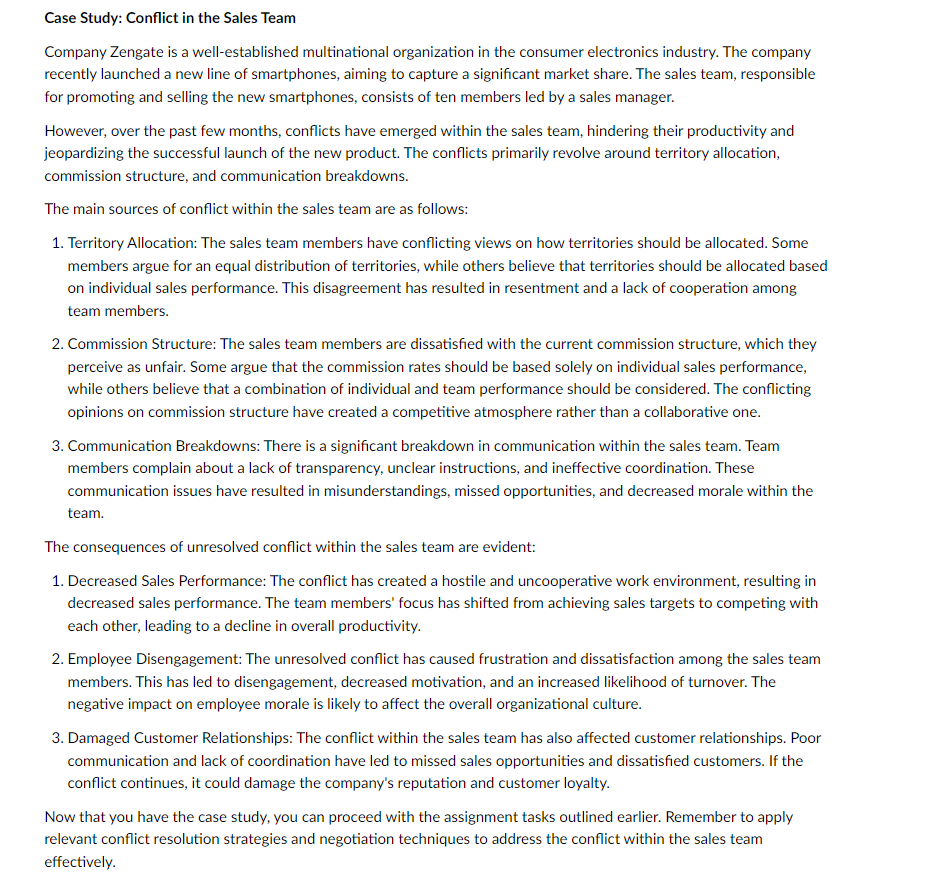 Case Study: Conflict in the Sales Team

Company Zengate is a well-established multinational organization in the consumer electronics industry. The company recently launched a new line of smartphones, aiming to capture a significant market share. The sales team, responsible for promoting and selling the new smartphones, consists of ten members led by a sales manager.

However, over the past few months, conflicts have emerged within the sales team, hindering their productivity and jeopardizing the successful launch of the new product. The conflicts primarily revolve around territory allocation, commission structure, and communication breakdowns.

The main sources of conflict within the sales team are as follows:

1. Territory Allocation: The sales team members have conflicting views on how territories should be allocated. Some members argue for an equal distribution of territories, while others believe that territories should be allocated based on individual sales performance. This disagreement has resulted in resentment and a lack of cooperation among team members.

2. Commission Structure: The sales team members are dissatisfied with the current commission structure, which they perceive as unfair. Some argue that the commission rates should be based solely on individual sales performance, while others believe that a combination of individual and team performance should be considered. The conflicting opinions on commission structure have created a competitive atmosphere rather than a collaborative one.

3. Communication Breakdowns: There is a significant breakdown in communication within the sales team. Team members complain about a lack of transparency, unclear instructions, and ineffective coordination. These communication issues have resulted in misunderstandings, missed opportunities, and decreased morale within the team.

The consequences of unresolved conflict within the sales team are evident:

1. Decreased Sales Performance: The conflict has created a hostile and uncooperative work environment, resulting in decreased sales performance. The team members' focus has shifted from achieving sales targets to competing with each other, leading to a decline in overall productivity.

2. Employee Disengagement: The unresolved conflict has caused frustration and dissatisfaction among the sales team members. This has led to disengagement, decreased motivation, and an increased likelihood of turnover. The negative impact on employee morale is likely to affect the overall organizational culture.

3. Damaged Customer Relationships: The conflict within the sales team has also affected customer relationships. Poor communication and lack of coordination have led to missed sales opportunities and dissatisfied customers. If the conflict continues, it could damage the company's reputation and customer loyalty.

Now that you have the case study, you can proceed with the assignment tasks outlined earlier. Remember to apply relevant conflict resolution strategies and negotiation techniques to address the conflict within the sales team effectively.